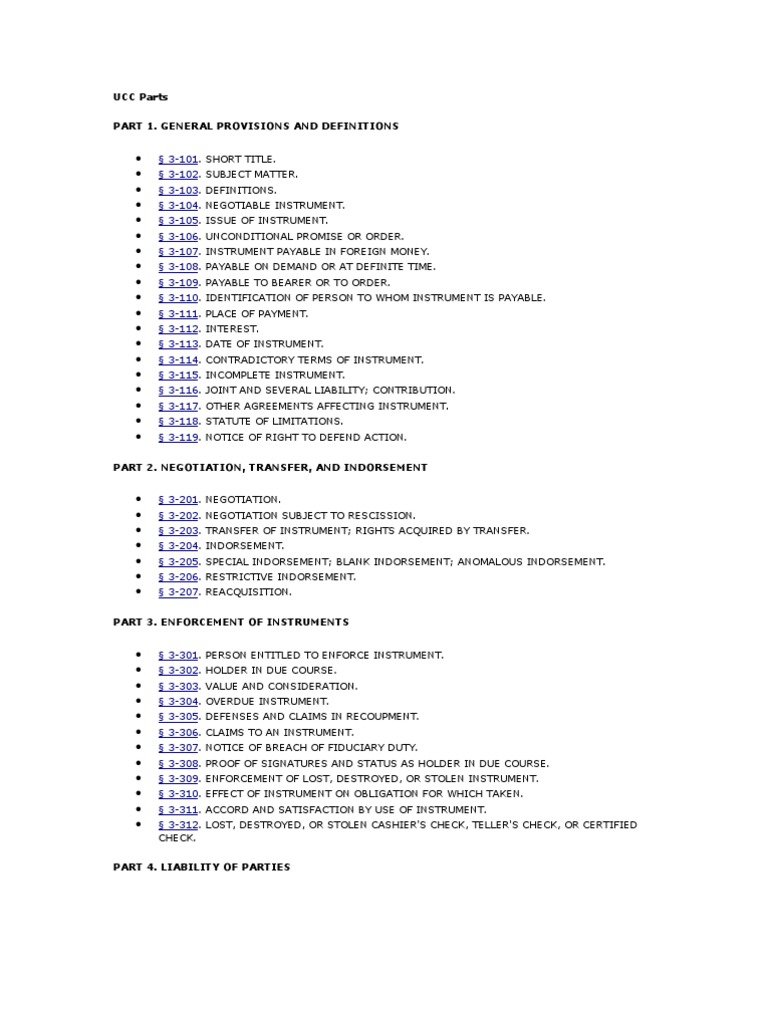 UCC Parts

PART 1. GENERAL PROVISIONS AND DEFINITIONS

- § 3-101. SHORT TITLE.
- § 3-102. SUBJECT MATTER.
- § 3-103. DEFINITIONS.
- § 3-104. NEGOTIABLE INSTRUMENT.
- § 3-105. ISSUE OF INSTRUMENT.
- § 3-106. UNCONDITIONAL PROMISE OR ORDER.
- § 3-107. INSTRUMENT PAYABLE IN FOREIGN MONEY.
- § 3-108. PAYABLE ON DEMAND OR AT DEFINITE TIME.
- § 3-109. PAYABLE TO BEARER OR TO ORDER.
- § 3-110. IDENTIFICATION OF PERSON TO WHOM INSTRUMENT IS PAYABLE.
- § 3-111. PLACE OF PAYMENT.
- § 3-112. INTEREST.
- § 3-113. DATE OF INSTRUMENT.
- § 3-114. CONTRADICTORY TERMS OF INSTRUMENT.
- § 3-115. INCOMPLETE INSTRUMENT.
- § 3-116. JOINT AND SEVERAL LIABILITY; CONTRIBUTION.
- § 3-117. OTHER AGREEMENTS AFFECTING INSTRUMENT.
- § 3-118. STATUTE OF LIMITATIONS.
- § 3-119. NOTICE OF RIGHT TO DEFEND ACTION.

PART 2. NEGOTIATION, TRANSFER, AND INDORSEMENT

- § 3-201. NEGOTIATION.
- § 3-202. NEGOTIATION SUBJECT TO RESCISSION.
- § 3-203. TRANSFER OF INSTRUMENT; RIGHTS ACQUIRED BY TRANSFER.
- § 3-204. INDORSEMENT.
- § 3-205. SPECIAL INDORSEMENT; BLANK INDORSEMENT; ANOMALOUS INDORSEMENT.
- § 3-206. RESTRICTIVE INDORSEMENT.
- § 3-207. REACQUISITION.

PART 3. ENFORCEMENT OF INSTRUMENTS

- § 3-301. PERSON ENTITLED TO ENFORCE INSTRUMENT.
- § 3-302. HOLDER IN DUE COURSE.
- § 3-303. VALUE AND CONSIDERATION.
- § 3-304. OVERDUE INSTRUMENT.
- § 3-305. DEFENSES AND CLAIMS IN RECOUPMENT.
- § 3-306. CLAIMS TO AN INSTRUMENT.
- § 3-307. NOTICE OF BREACH OF FIDUCIARY DUTY.
- § 3-308. PROOF OF SIGNATURES AND STATUS AS HOLDER IN DUE COURSE.
- § 3-309. ENFORCEMENT OF LOST, DESTROYED, OR STOLEN INSTRUMENT.
- § 3-310. EFFECT OF INSTRUMENT ON OBLIGATION FOR WHICH TAKEN.
- § 3-311. ACCORD AND SATISFACTION BY USE OF INSTRUMENT.
- § 3-312. LOST, DESTROYED, OR STOLEN CASHIER'S CHECK, TELLER'S CHECK, OR CERTIFIED CHECK.

PART 4. LIABILITY OF PARTIES